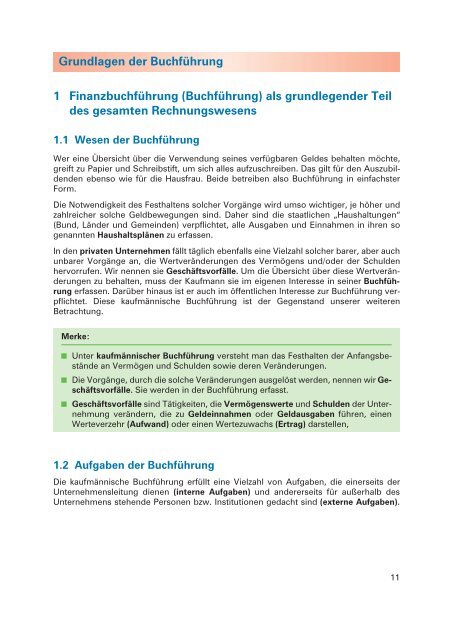 Grundlagen der Buchführung

1 Finanzbuchführung (Buchführung) als grundlegender Teil des gesamten Rechnungswesens

1.1 Wesen der Buchführung

Wer eine Übersicht über die Verwendung seines verfügbaren Geldes behalten möchte, greift zu Papier und Schreibstift, um sich alles aufzuschreiben. Das gilt für den Auszubildenden ebenso wie für die Hausfrau. Beide betreiben also Buchführung in einfachster Form.

Die Notwendigkeit des Festhaltens solcher Vorgänge wird umso wichtiger, je höher und zahlreicher solche Geldbewegungen sind. Daher sind die staatlichen „Haushaltungen" (Bund, Länder und Gemeinden) verpflichtet, alle Ausgaben und Einnahmen in ihren so genannten Haushaltsplänen zu erfassen.

In den privaten Unternehmen fällt täglich ebenfalls eine Vielzahl solcher barer, aber auch unbarer Vorgänge an, die Wertveränderungen des Vermögens und/oder der Schulden hervorrufen. Wir nennen sie Geschäftsvorfälle. Um die Übersicht über diese Wertveränderungen zu behalten, muss der Kaufmann sie im eigenen Interesse in seiner Buchführung erfassen. Darüber hinaus ist er auch im öffentlichen Interesse zur Buchführung verpflichtet. Diese kaufmännische Buchführung ist der Gegenstand unserer weiteren Betrachtung.

Merke:

■ Unter kaufmännischer Buchführung versteht man das Festhalten der Anfangsbestände an Vermögen und Schulden sowie deren Veränderungen.

■ Die Vorgänge, durch die solche Veränderungen ausgelöst werden, nennen wir Geschäftsvorfälle. Sie werden in der Buchführung erfasst.

■ Geschäftsvorfälle sind Tätigkeiten, die Vermögenswerte und Schulden der Unternehmung verändern, die zu Geldeinnahmen oder Geldausgaben führen, einen Werteverzehr (Aufwand) oder einen Wertezuwachs (Ertrag) darstellen,

1.2 Aufgaben der Buchführung

Die kaufmännische Buchführung erfüllt eine Vielzahl von Aufgaben, die einerseits der Unternehmensleitung dienen (interne Aufgaben) und andererseits für außerhalb des Unternehmens stehende Personen bzw. Institutionen gedacht sind (externe Aufgaben).

11